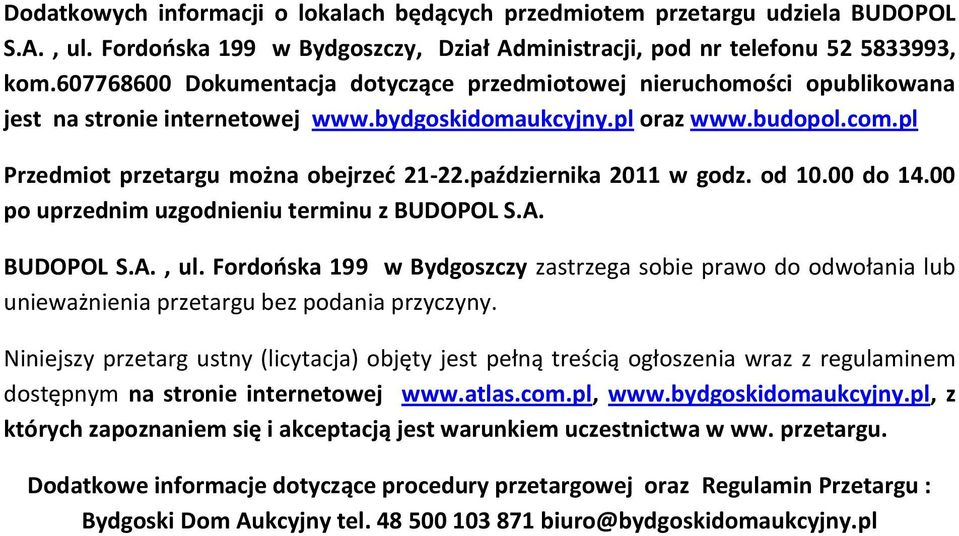 Dodatkowych informacji o lokalach będących przedmiotem przetargu udziela BUDOPOL S.A. , ul. Fordońska 199 w Bydgoszczy, Dział Administracji, pod nr telefonu 52 5833993, kom.607768600 Dokumentacja dotyczące przedmiotowej nieruchomości opublikowana jest na stronie internetowej www.bydgoskidomaukcyjny.pl oraz www.budopol.com.pl

Przedmiot przetargu można obejrzeć 21-22.października 2011 w godz. od 10.00 do 14.00 po uprzednim uzgodnieniu terminu z BUDOPOL S.A.

BUDOPOL S.A. , ul. Fordońska 199 w Bydgoszczy zastrzega sobie prawo do odwołania lub unieważnienia przetargu bez podania przyczyny.

Niniejszy przetarg ustny (licytacja) objęty jest pełną treścią ogłoszenia wraz z regulaminem dostępnym na stronie internetowej www.atlas.com.pl, www.bydgoskidomaukcyjny.pl, z których zapoznaniem się i akceptacją jest warunkiem uczestnictwa w ww. przetargu.

Dodatkowe informacje dotyczące procedury przetargowej oraz Regulamin Przetargu : Bydgoski Dom Aukcyjny tel. 48 500 103 871 biuro@bydgoskidomaukcyjny.pl